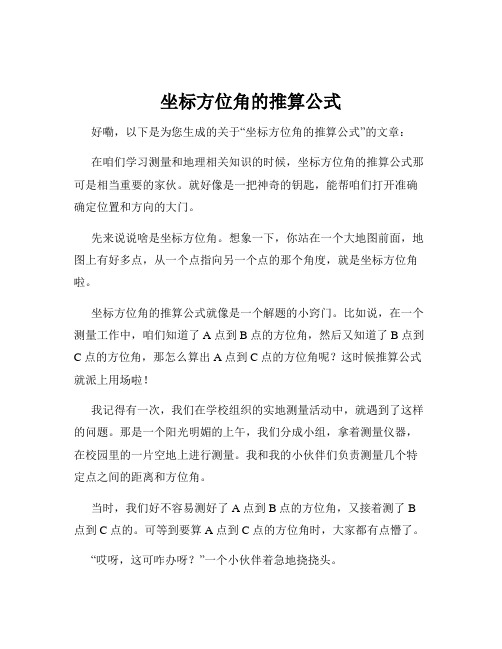 坐标方位角的推算公式

好嘞，以下是为您生成的关于“坐标方位角的推算公式”的文章：

在咱们学习测量和地理相关知识的时候，坐标方位角的推算公式那可是相当重要的家伙。就好像是一把神奇的钥匙，能帮咱们打开准确确定位置和方向的大门。

先来说说啥是坐标方位角。想象一下，你站在一个大地图前面，地图上有好多点，从一个点指向另一个点的那个角度，就是坐标方位角啦。

坐标方位角的推算公式就像是一个解题的小窍门。比如说，在一个测量工作中，咱们知道了 A 点到 B 点的方位角，然后又知道了 B 点到 C 点的方位角，那怎么算出 A 点到 C 点的方位角呢？这时候推算公式就派上用场啦！

我记得有一次，我们在学校组织的实地测量活动中，就遇到了这样的问题。那是一个阳光明媚的上午，我们分成小组，拿着测量仪器，在校园里的一片空地上进行测量。我和我的小伙伴们负责测量几个特定点之间的距离和方位角。

当时，我们好不容易测好了 A 点到 B 点的方位角，又接着测了 B 点到 C 点的。可等到要算 A 点到 C 点的方位角时，大家都有点懵了。

“哎呀，这可咋办呀？”一个小伙伴着急地挠挠头。